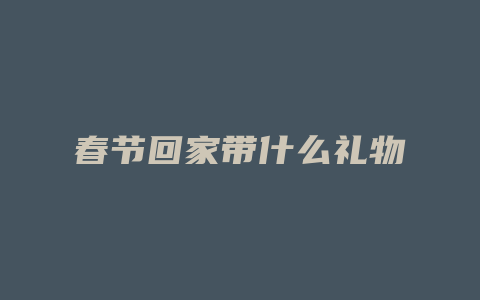 春节回家带什么礼物